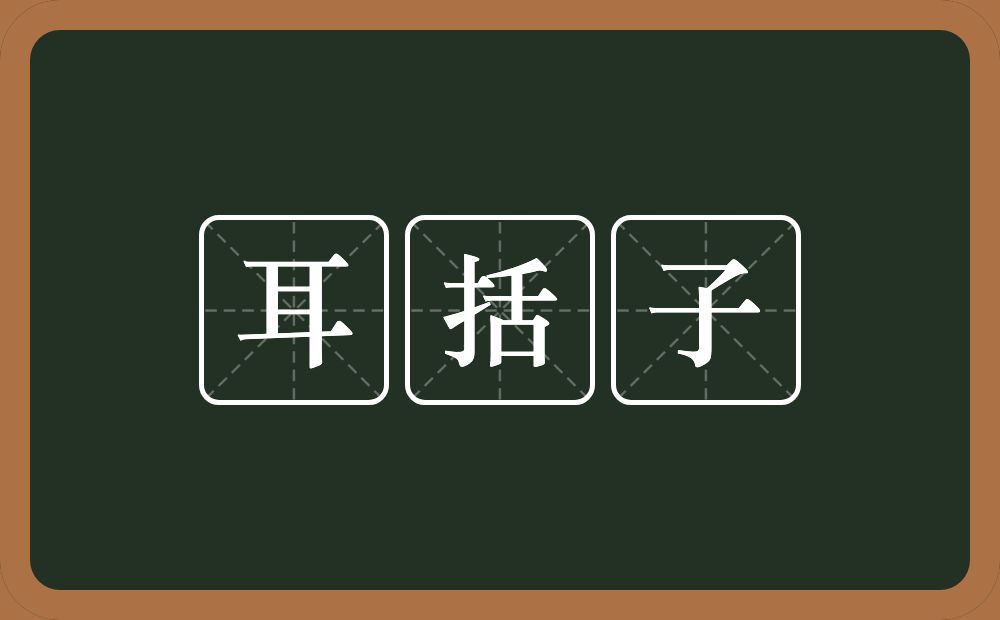 耳括子